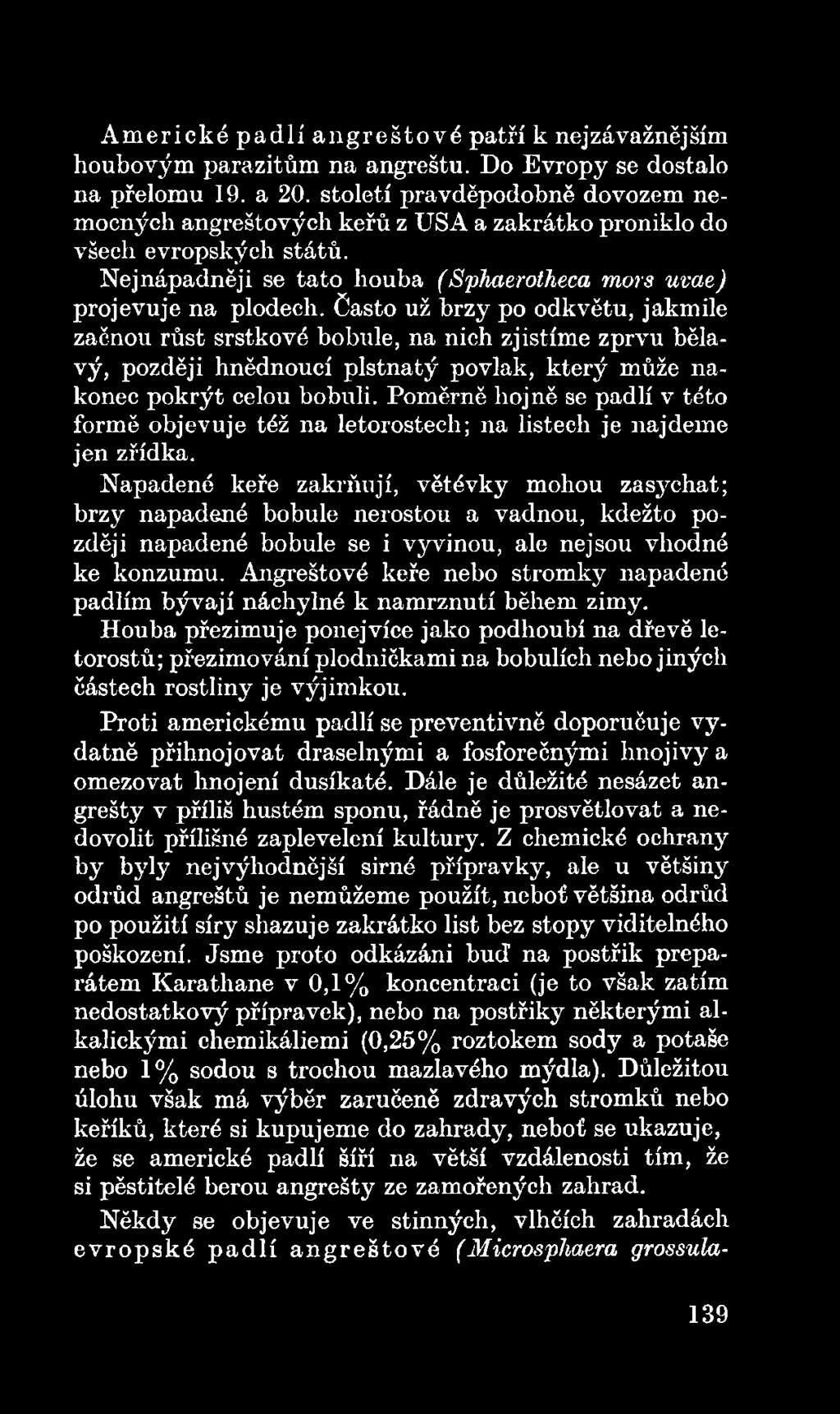 Americké padlí angreštové patří k nejzávažnějším houbovým parazitům na angreštu. Do Evropy se dostalo na přelomu 19. a 20. století pravděpodobně dovozem nemocných angreštových keřů z USA a zakrátko proniklo do všech evropských států.

Nejnápadněji se tato houba (Sphaerotheca mors uvae) projevuje na plodech. Často už brzy po odkvětu, jakmile začnou růst srstkové bobule, na nich zjistíme zprvu bělavý, později hnědnoucí plstnatý povlak, který může nakonec pokrýt celou bobuli. Poměrně hojně se padlí v této formě objevuje též na letorostech; na listech je najdeme jen zřídka.

Napadené keře zakrňují, větévky mohou zasychat; brzy napadené bobule nerostou a vadnou, kdežto později napadené bobule se i vyvinou, ale nejsou vhodné ke konzumu. Angreštové keře nebo stromky napadené padlím bývají náchylné k namrznutí během zimy.

Houba přezimuje ponejvíce jako podhoubí na dřevě letorostů; přezimování plodničkami na bobulích nebo jiných částech rostliny je výjimkou.

Proti americkému padlí se preventivně doporučuje vydatně přihnojovat draselnými a fosforečnými hnojivy a omezovat hnojení dusíkaté. Dále je důležité nesázet angrešty v příliš hustém sponu, řádně je prosvětlovat a nedovolit přílišné zaplevelení kultury. Z chemické ochrany by byly nejvýhodnější sirné přípravky, ale u většiny odrůd angreštů je nemůžeme použít, neboť většina odrůd po použití síry shazuje zakrátko list bez stopy viditelného poškození. Jsme proto odkázáni buď na postřik preparátem Karathane v 0,1% koncentraci (je to však zatím nedostatkový přípravek), nebo na postřiky některými alkalickými chemikáliemi (0,25% roztokem sody a potaše nebo 1% sodou s trochou mazlavého mýdla). Důležitou úlohu však má výběr zaručeně zdravých stromků nebo keříků, které si kupujeme do zahrady, neboť se ukazuje, že se americké padlí šíří na větší vzdálenosti tím, že si pěstitelé berou angrešty ze zamořených zahrad.

Někdy se objevuje ve stinných, vlhčích zahradách evropské padlí angreštové (Microsphaera grossula-

139